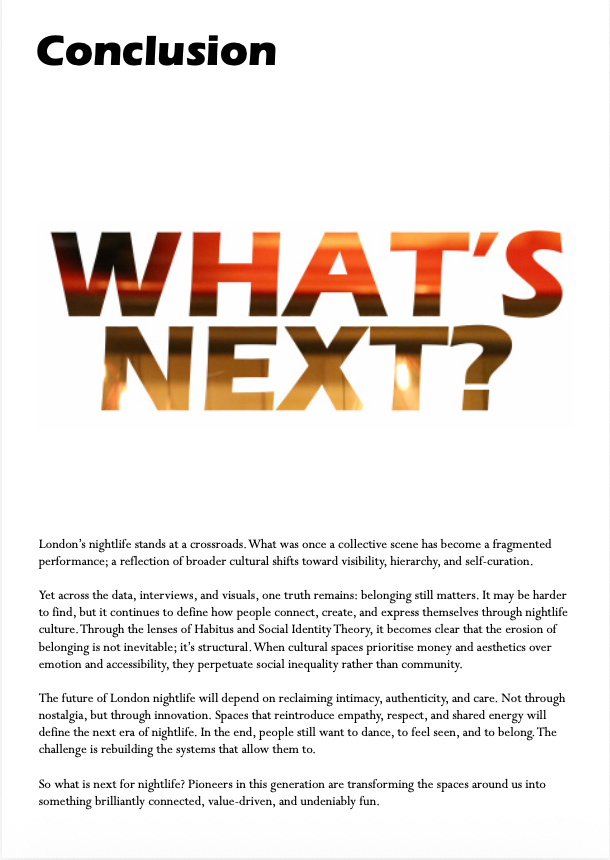 Conclusion

WHAT'S NEXT?

London's nightlife stands at a crossroads. What was once a collective scene has become a fragmented performance; a reflection of broader cultural shifts toward visibility, hierarchy, and self-curation.

Yet across the data, interviews, and visuals, one truth remains: belonging still matters. It may be harder to find, but it continues to define how people connect, create, and express themselves through nightlife culture. Through the lenses of Habitus and Social Identity Theory, it becomes clear that the erosion of belonging is not inevitable; it's structural. When cultural spaces prioritise money and aesthetics over emotion and accessibility, they perpetuate social inequality rather than community.

The future of London nightlife will depend on reclaiming intimacy, authenticity, and care. Not through nostalgia, but through innovation. Spaces that reintroduce empathy, respect, and shared energy will define the next era of nightlife. In the end, people still want to dance, to feel seen, and to belong. The challenge is rebuilding the systems that allow them to.

So what is next for nightlife? Pioneers in this generation are transforming the spaces around us into something brilliantly connected, value-driven, and undeniably fun.